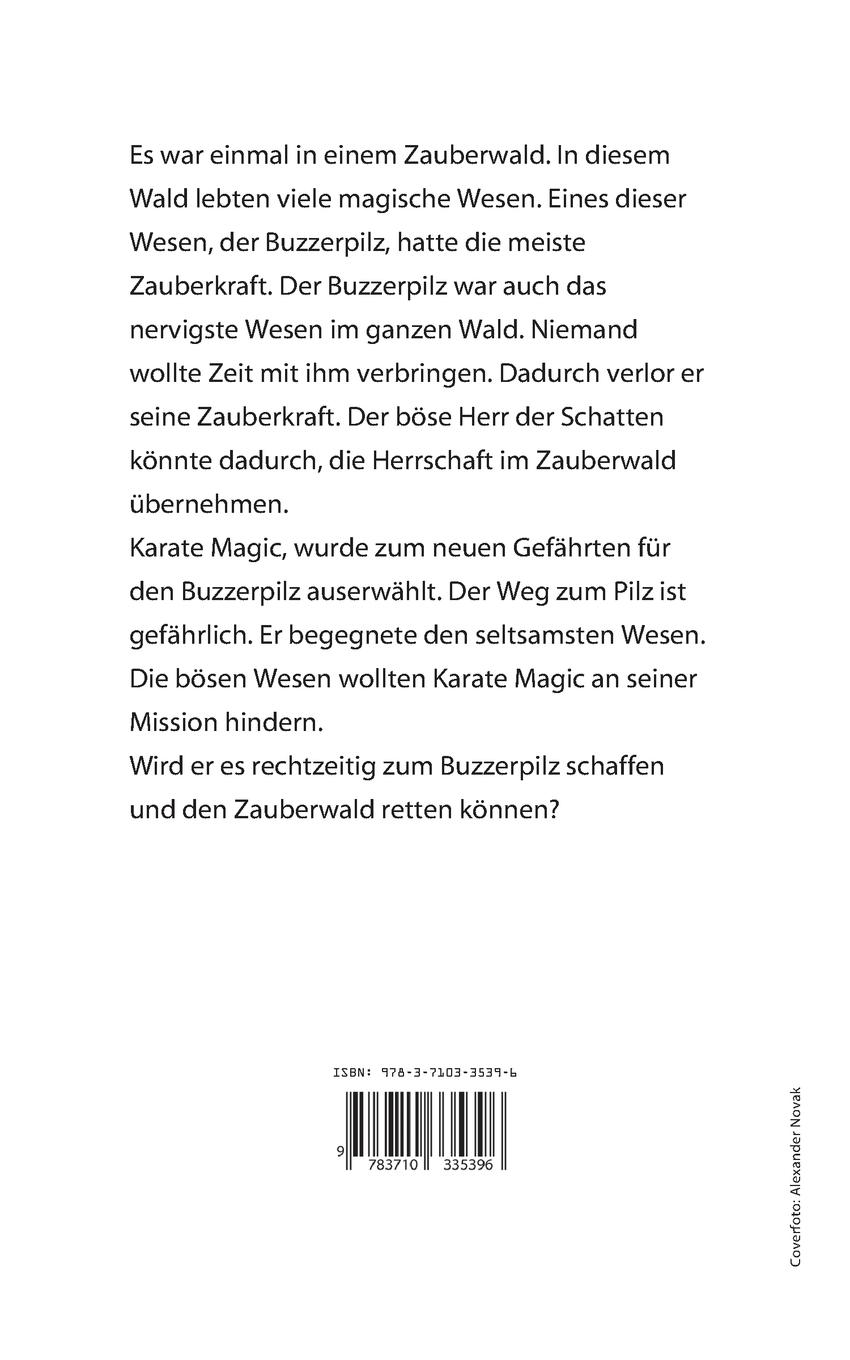 Es war einmal in einem Zauberwald. In diesem Wald lebten viele magische Wesen. Eines dieser Wesen, der Buzzerpilz, hatte die meiste Zauberkraft. Der Buzzerpilz war auch das nervigste Wesen im ganzen Wald. Niemand wollte Zeit mit ihm verbringen. Dadurch verlor er seine Zauberkraft. Der böse Herr der Schatten könnte dadurch, die Herrschaft im Zauberwald übernehmen.
Karate Magic, wurde zum neuen Gefährten für den Buzzerpilz auserwählt. Der Weg zum Pilz ist gefährlich. Er begegnete den seltsamsten Wesen. Die bösen Wesen wollten Karate Magic an seiner Mission hindern.
Wird er es rechtzeitig zum Buzzerpilz schaffen und den Zauberwald retten können?

ISBN: 978-3-7103-3539-6

9 783710 335396

Coverfoto: Alexander Novak